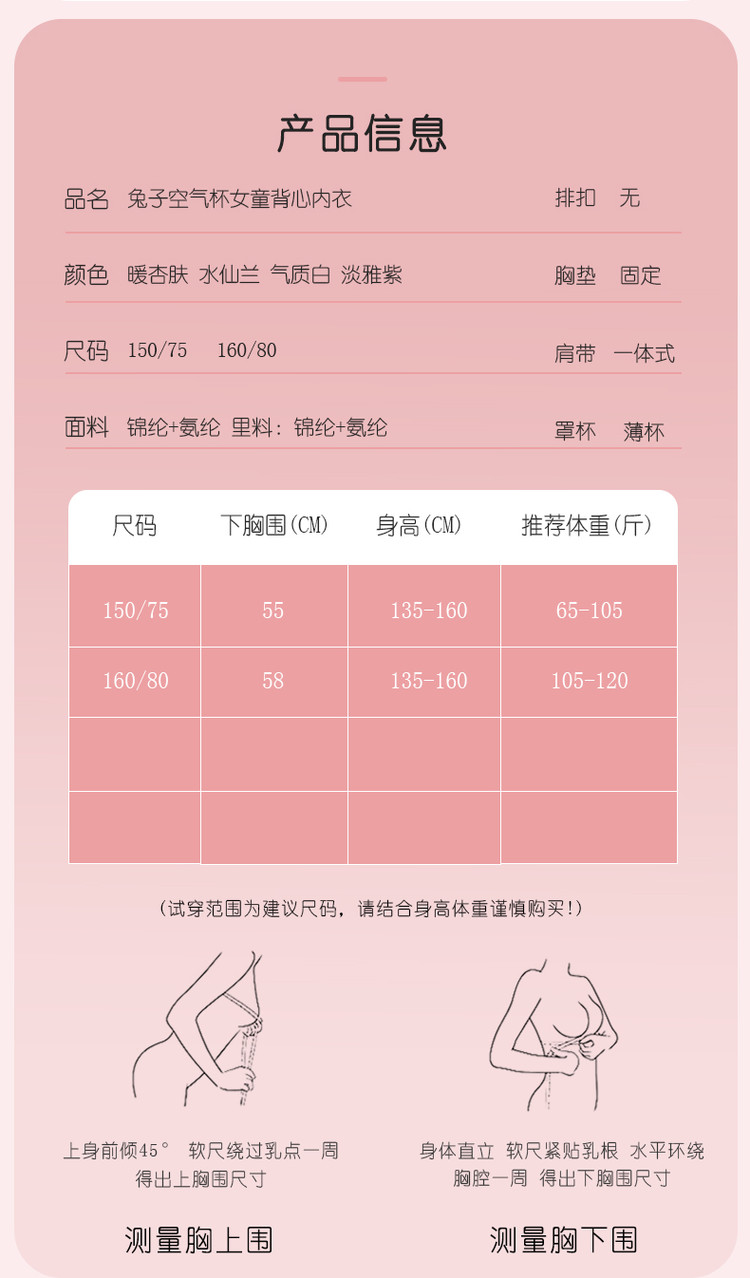 产品信息

品名 兔子空气杯女童背心内衣

排扣 无

颜色 暖杏肤 水仙兰 气质白 淡雅紫

胸垫 固定

尺码 150/75 160/80

肩带 一体式

面料 锦纶+氨纶 里料：锦纶+氨纶

罩杯 薄杯

| 尺码 | 下胸围(CM) | 身高(CM) | 推荐体重(斤) |
|---|---|---|---|
| 150/75 | 55 | 135-160 | 65-105 |
| 160/80 | 58 | 135-160 | 105-120 |
|  |  |  |  |
|  |  |  |  |

(试穿范围为建议尺码，请结合身高体重谨慎购买!)

上身前倾45° 软尺绕过乳点一周 得出上胸围尺寸

测量胸上围

身体直立 软尺紧贴乳根 水平环绕 胸腔一周 得出下胸围尺寸

测量胸下围